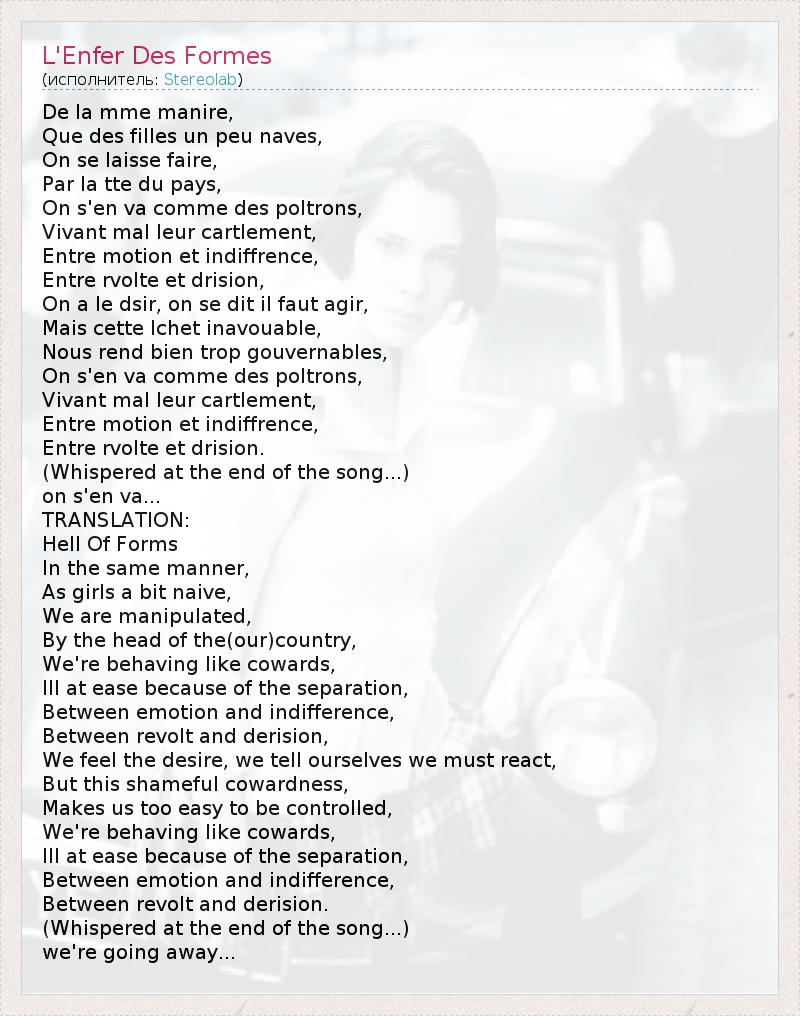 L'Enfer Des Formes
(исполнитель: Stereolab)

De la mme manire,
Que des filles un peu naves,
On se laisse faire,
Par la tte du pays,
On s'en va comme des poltrons,
Vivant mal leur cartlement,
Entre motion et indiffrence,
Entre rvolte et drision,
On a le dsir, on se dit il faut agir,
Mais cette lchet inavouable,
Nous rend bien trop gouvernables,
On s'en va comme des poltrons,
Vivant mal leur cartlement,
Entre motion et indiffrence,
Entre rvolte et drision.
(Whispered at the end of the song...)
on s'en va...
TRANSLATION:
Hell Of Forms
In the same manner,
As girls a bit naive,
We are manipulated,
By the head of the(our)country,
We're behaving like cowards,
Ill at ease because of the separation,
Between emotion and indifference,
Between revolt and derision,
We feel the desire, we tell ourselves we must react,
But this shameful cowardness,
Makes us too easy to be controlled,
We're behaving like cowards,
Ill at ease because of the separation,
Between emotion and indifference,
Between revolt and derision.
(Whispered at the end of the song...)
we're going away...